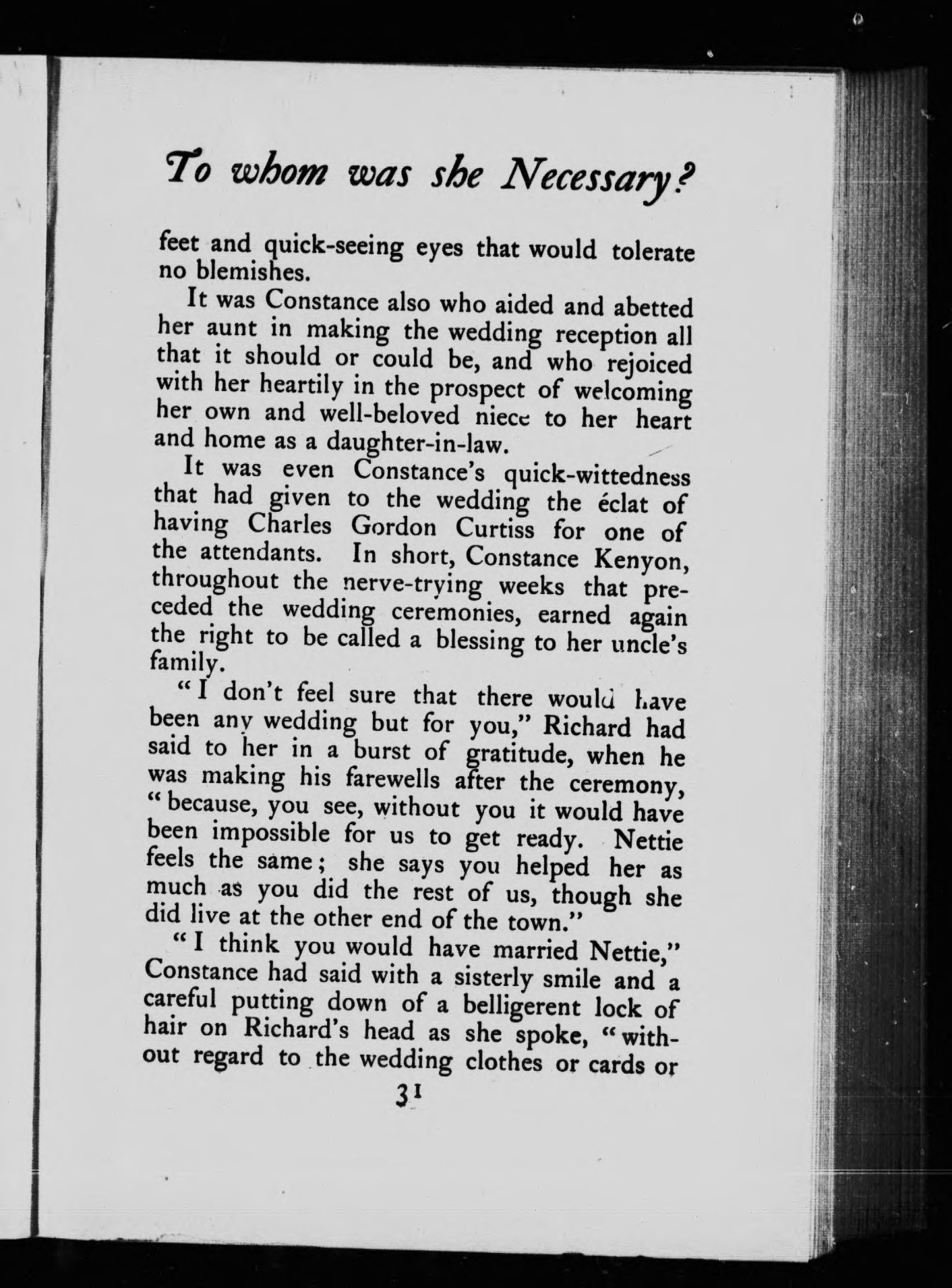 To whom was she Necessary?

feet and quick-seeing eyes that would tolerate no blemishes.

It was Constance also who aided and abetted her aunt in making the wedding reception all that it should or could be, and who rejoiced with her heartily in the prospect of welcoming her own and well-beloved niece to her heart and home as a daughter-in-law.

It was even Constance's quick-wittedness that had given to the wedding the éclat of having Charles Gordon Curtiss for one of the attendants. In short, Constance Kenyon, throughout the nerve-trying weeks that preceded the wedding ceremonies, earned again the right to be called a blessing to her uncle's family.

"I don't feel sure that there would have been any wedding but for you," Richard had said to her in a burst of gratitude, when he was making his farewells after the ceremony, "because, you see, without you it would have been impossible for us to get ready. Nettie feels the same; she says you helped her as much as you did the rest of us, though she did live at the other end of the town."

"I think you would have married Nettie," Constance had said with a sisterly smile and a careful putting down of a belligerent lock of hair on Richard's head as she spoke, "without regard to the wedding clothes or cards or

31